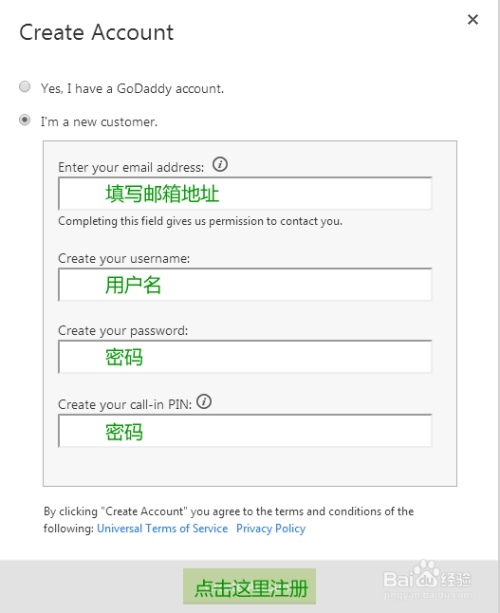 Create Account

×

Yes, I have a GoDaddy account.

I'm a new customer.

Enter your email address: i

填写邮箱地址

Completing this field gives us permission to contact you.

Create your username:

用户名

Create your password:

密码

Create your call-in PIN: i

密码

By clicking "Create Account" you agree to the terms and conditions of the following: Universal Terms of Service Privacy Policy

点击这里注册

Baidu 经验
jingyan.baidu.com